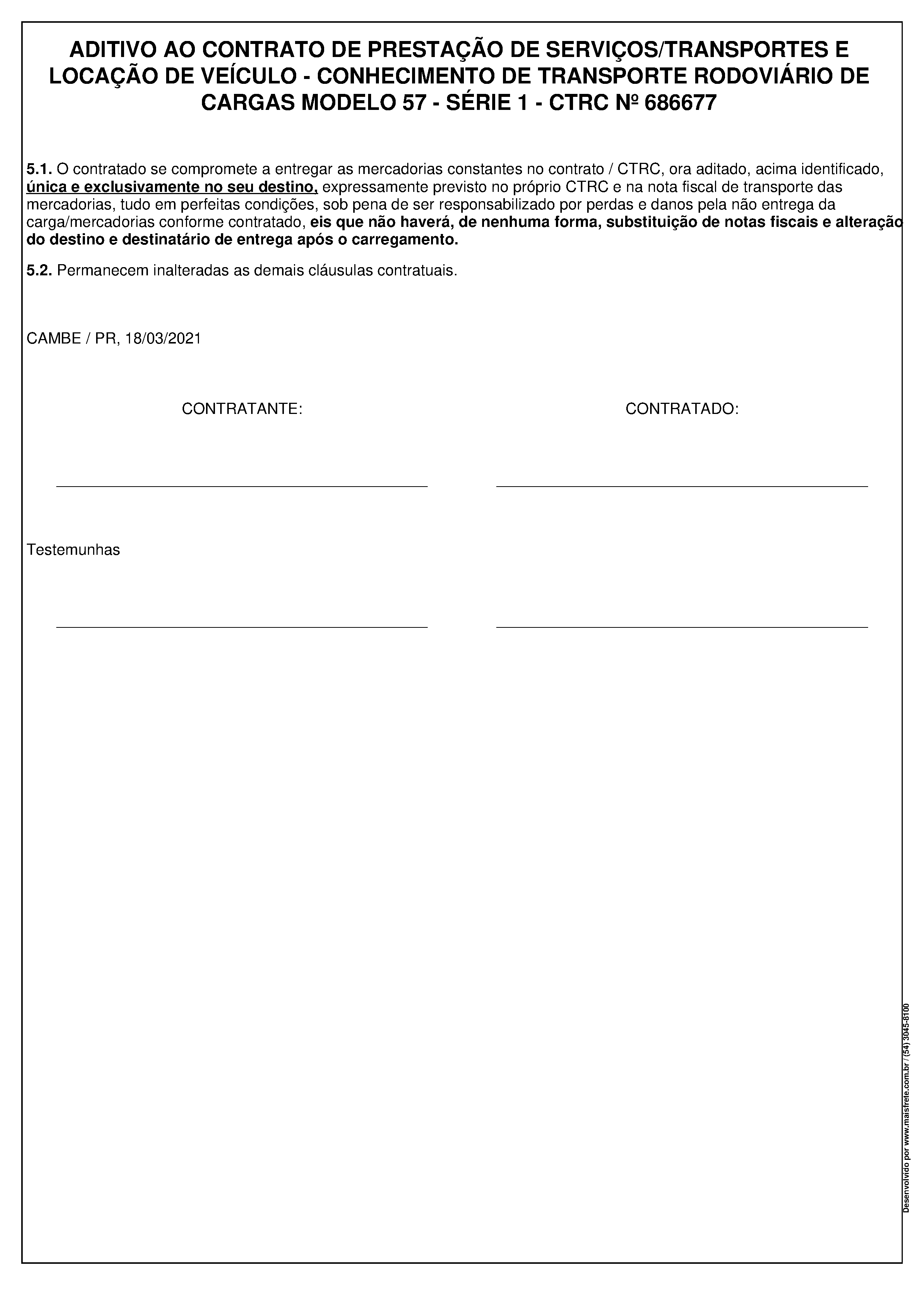 ADITIVO AO CONTRATO DE PRESTAÇÃO DE SERVIÇOS/TRANSPORTES E LOCAÇÃO DE VEÍCULO - CONHECIMENTO DE TRANSPORTE RODOVIÁRIO DE CARGAS MODELO 57 - SÉRIE 1 - CTRC Nº 686677

5.1. O contratado se compromete a entregar as mercadorias constantes no contrato / CTRC, ora aditado, acima identificado, única e exclusivamente no seu destino, expressamente previsto no próprio CTRC e na nota fiscal de transporte das mercadorias, tudo em perfeitas condições, sob pena de ser responsabilizado por perdas e danos pela não entrega da carga/mercadorias conforme contratado, eis que não haverá, de nenhuma forma, substituição de notas fiscais e alteração do destino e destinatário de entrega após o carregamento.

5.2. Permanecem inalteradas as demais cláusulas contratuais.

CAMBE / PR, 18/03/2021

CONTRATANTE:

CONTRATADO:

Testemunhas

Desenvolvido por www.maisfrete.com.br / (54) 3045-8100